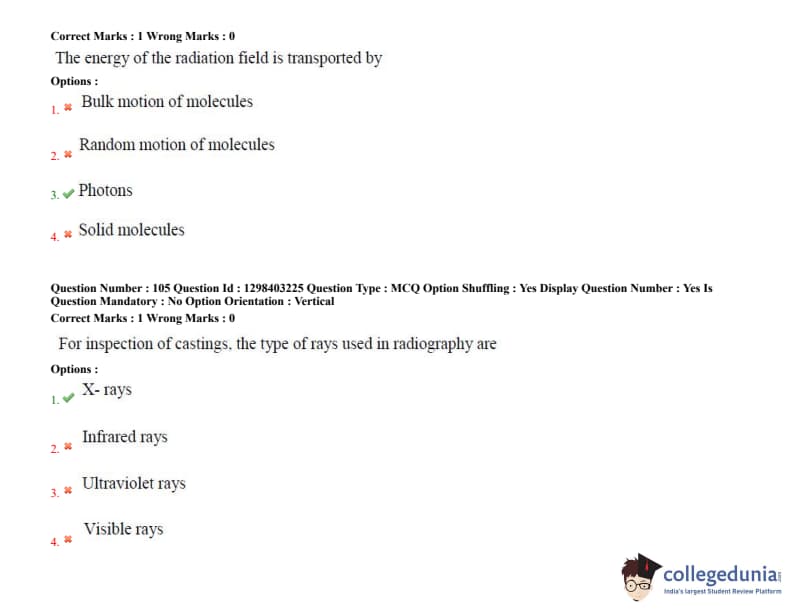 Correct Marks : 1 Wrong Marks : 0

The energy of the radiation field is transported by

Options :

1. ✖ Bulk motion of molecules

2. ✖ Random motion of molecules

3. ✔ Photons

4. ✖ Solid molecules

Question Number : 105 Question Id : 1298403225 Question Type : MCQ Option Shuffling : Yes Display Question Number : Yes Is Question Mandatory : No Option Orientation : Vertical

Correct Marks : 1 Wrong Marks : 0

For inspection of castings, the type of rays used in radiography are

Options :

1. ✔ X- rays

2. ✖ Infrared rays

3. ✖ Ultraviolet rays

4. ✖ Visible rays

collegedunia
India's largest Student Review Platform